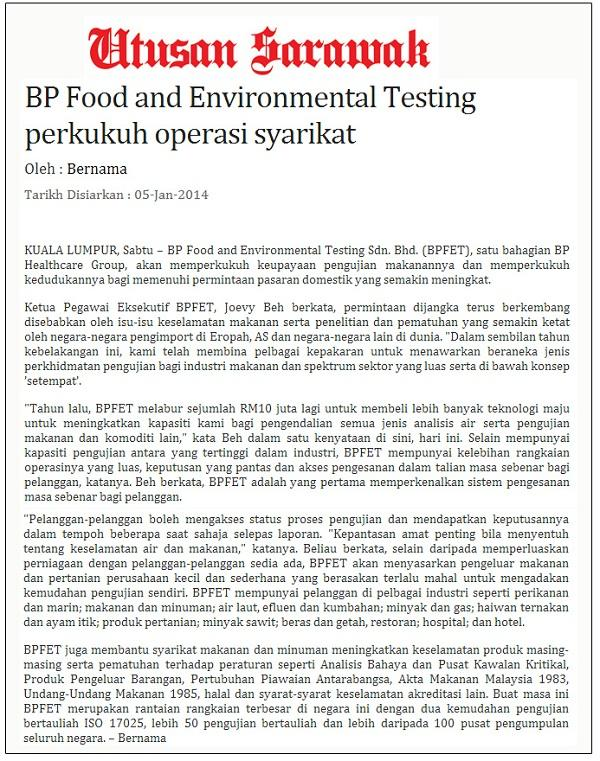 Utusan Sarawak

BP Food and Environmental Testing perkukuh operasi syarikat

Oleh : Bernama

Tarikh Disiarkan : 05-Jan-2014

KUALA LUMPUR, Sabtu – BP Food and Environmental Testing Sdn. Bhd. (BPFET), satu bahagian BP Healthcare Group, akan memperkukuh keupayaan pengujian makanannya dan memperkukuh kedudukannya bagi memenuhi permintaan pasaran domestik yang semakin meningkat.

Ketua Pegawai Eksekutif BPFET, Joevy Beh berkata, permintaan dijangka terus berkembang disebabkan oleh isu-isu keselamatan makanan serta penelitian dan pematuhan yang semakin ketat oleh negara-negara pengimport di Eropah, AS dan negara-negara lain di dunia. "Dalam sembilan tahun kebelakangan ini, kami telah membina pelbagai kepakaran untuk menawarkan beraneka jenis perkhidmatan pengujian bagi industri makanan dan spektrum sektor yang luas serta di bawah konsep 'setempat'.

"Tahun lalu, BPFET melabur sejumlah RM10 juta lagi untuk membeli lebih banyak teknologi maju untuk meningkatkan kapasiti kami bagi pengendalian semua jenis analisis air serta pengujian makanan dan komoditi lain," kata Beh dalam satu kenyataan di sini, hari ini. Selain mempunyai kapasiti pengujian antara yang tertinggi dalam industri, BPFET mempunyai kelebihan rangkaian operasinya yang luas, keputusan yang pantas dan akses pengesanan dalam talian masa sebenar bagi pelanggan, katanya. Beh berkata, BPFET adalah yang pertama memperkenalkan sistem pengesanan masa sebenar bagi pelanggan.

"Pelanggan-pelanggan boleh mengakses status proses pengujian dan mendapatkan keputusannya dalam tempoh beberapa saat sahaja selepas laporan. "Kepantasan amat penting bila menyentuh tentang keselamatan air dan makanan," katanya. Beliau berkata, selain daripada memperluaskan perniagaan dengan pelanggan-pelanggan sedia ada, BPFET akan menyasarkan pengeluar makanan dan pertanian perusahaan kecil dan sederhana yang berasakan terlalu mahal untuk mengadakan kemudahan pengujian sendiri. BPFET mempunyai pelanggan di pelbagai industri seperti perikanan dan marin; makanan dan minuman; air laut, efluen dan kumbahan; minyak dan gas; haiwan ternakan dan ayam itik; produk pertanian; minyak sawit; beras dan getah, restoran; hospital; dan hotel.

BPFET juga membantu syarikat makanan dan minuman meningkatkan keselamatan produk masing-masing serta pematuhan terhadap peraturan seperti Analisis Bahaya dan Pusat Kawalan Kritikal, Produk Pengeluar Barangan, Pertubuhan Piawaian Antarabangsa, Akta Makanan Malaysia 1983, Undang-Undang Makanan 1985, halal dan syarat-syarat keselamatan akreditasi lain. Buat masa ini BPFET merupakan rantaian rangkaian terbesar di negara ini dengan dua kemudahan pengujian bertauliah ISO 17025, lebih 50 pengujian bertauliah dan lebih daripada 100 pusat pengumpulan seluruh negara. – Bernama